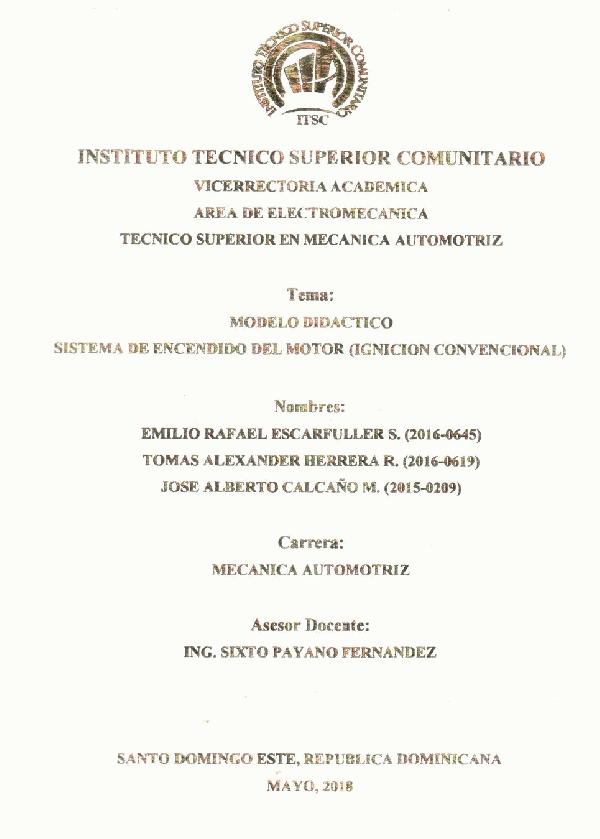 INSTITUTO TECNICO SUPERIOR COMUNITARIO
ITSC

INSTITUTO TECNICO SUPERIOR COMUNITARIO
VICERRECTORIA ACADEMICA
AREA DE ELECTROMECANICA
TECNICO SUPERIOR EN MECANICA AUTOMOTRIZ

Tema:
MODELO DIDACTICO
SISTEMA DE ENCENDIDO DEL MOTOR (IGNICION CONVENCIONAL)

Nombres:
EMILIO RAFAEL ESCARFULLER S. (2016-0645)
TOMAS ALEXANDER HERRERA R. (2016-0619)
JOSE ALBERTO CALCAÑO M. (2015-0209)

Carrera:
MECANICA AUTOMOTRIZ

Asesor Docente:
ING. SIXTO PAYANO FERNANDEZ

SANTO DOMINGO ESTE, REPUBLICA DOMINICANA
MAYO, 2018